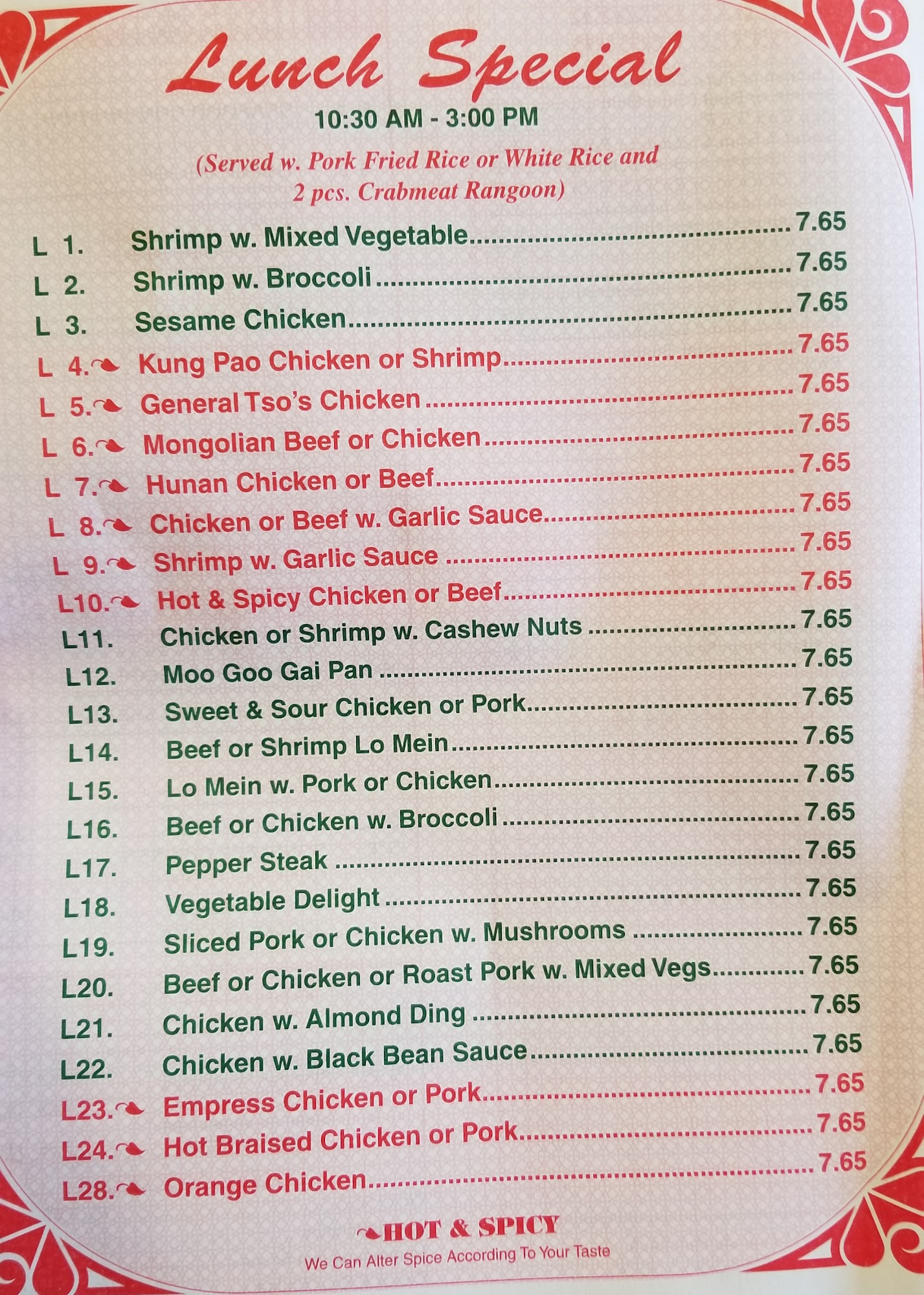 Lunch Special

10:30 AM - 3:00 PM

(Served w. Pork Fried Rice or White Rice and 2 pcs. Crabmeat Rangoon)

L 1. Shrimp w. Mixed Vegetable 7.65
L 2. Shrimp w. Broccoli 7.65
L 3. Sesame Chicken 7.65
L 4. Kung Pao Chicken or Shrimp 7.65
L 5. General Tso's Chicken 7.65
L 6. Mongolian Beef or Chicken 7.65
L 7. Hunan Chicken or Beef 7.65
L 8. Chicken or Beef w. Garlic Sauce 7.65
L 9. Shrimp w. Garlic Sauce 7.65
L10. Hot & Spicy Chicken or Beef 7.65
L11. Chicken or Shrimp w. Cashew Nuts 7.65
L12. Moo Goo Gai Pan 7.65
L13. Sweet & Sour Chicken or Pork 7.65
L14. Beef or Shrimp Lo Mein 7.65
L15. Lo Mein w. Pork or Chicken 7.65
L16. Beef or Chicken w. Broccoli 7.65
L17. Pepper Steak 7.65
L18. Vegetable Delight 7.65
L19. Sliced Pork or Chicken w. Mushrooms 7.65
L20. Beef or Chicken or Roast Pork w. Mixed Vegs 7.65
L21. Chicken w. Almond Ding 7.65
L22. Chicken w. Black Bean Sauce 7.65
L23. Empress Chicken or Pork 7.65
L24. Hot Braised Chicken or Pork 7.65
L28. Orange Chicken 7.65

HOT & SPICY
We Can Alter Spice According To Your Taste